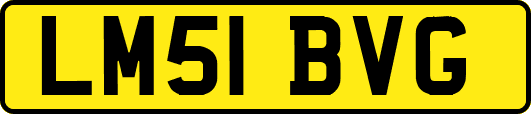 LM51 BVG